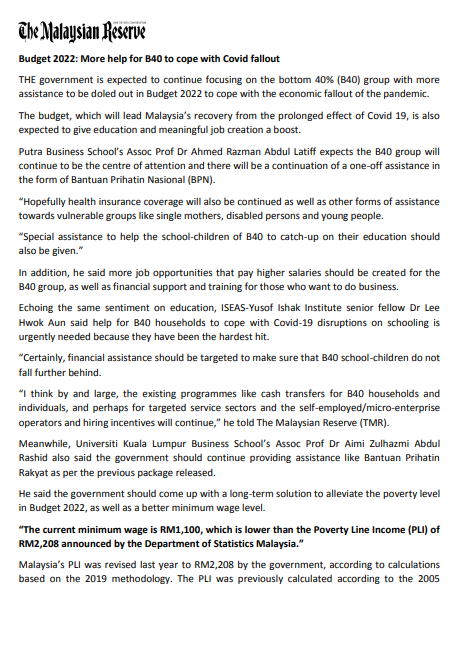 The Malaysian Reserve

Budget 2022: More help for B40 to cope with Covid fallout

THE government is expected to continue focusing on the bottom 40% (B40) group with more assistance to be doled out in Budget 2022 to cope with the economic fallout of the pandemic.

The budget, which will lead Malaysia's recovery from the prolonged effect of Covid 19, is also expected to give education and meaningful job creation a boost.

Putra Business School's Assoc Prof Dr Ahmed Razman Abdul Latiff expects the B40 group will continue to be the centre of attention and there will be a continuation of a one-off assistance in the form of Bantuan Prihatin Nasional (BPN).

"Hopefully health insurance coverage will also be continued as well as other forms of assistance towards vulnerable groups like single mothers, disabled persons and young people.

"Special assistance to help the school-children of B40 to catch-up on their education should also be given."

In addition, he said more job opportunities that pay higher salaries should be created for the B40 group, as well as financial support and training for those who want to do business.

Echoing the same sentiment on education, ISEAS-Yusof Ishak Institute senior fellow Dr Lee Hwok Aun said help for B40 households to cope with Covid-19 disruptions on schooling is urgently needed because they have been the hardest hit.

"Certainly, financial assistance should be targeted to make sure that B40 school-children do not fall further behind.

"I think by and large, the existing programmes like cash transfers for B40 households and individuals, and perhaps for targeted service sectors and the self-employed/micro-enterprise operators and hiring incentives will continue," he told The Malaysian Reserve (TMR).

Meanwhile, Universiti Kuala Lumpur Business School's Assoc Prof Dr Aimi Zulhazmi Abdul Rashid also said the government should continue providing assistance like Bantuan Prihatin Rakyat as per the previous package released.

He said the government should come up with a long-term solution to alleviate the poverty level in Budget 2022, as well as a better minimum wage level.

"The current minimum wage is RM1,100, which is lower than the Poverty Line Income (PLI) of RM2,208 announced by the Department of Statistics Malaysia."

Malaysia's PLI was revised last year to RM2,208 by the government, according to calculations based on the 2019 methodology. The PLI was previously calculated according to the 2005